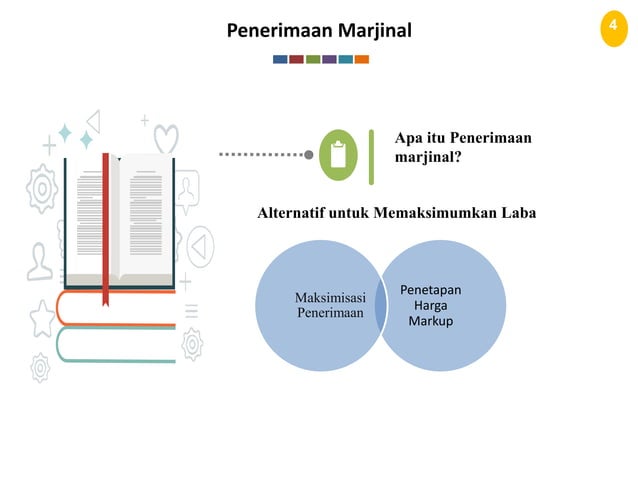 Penerimaan Marjinal

4

Apa itu Penerimaan marjinal?

Alternatif untuk Memaksimumkan Laba

Maksimisasi Penerimaan

Penetapan Harga Markup